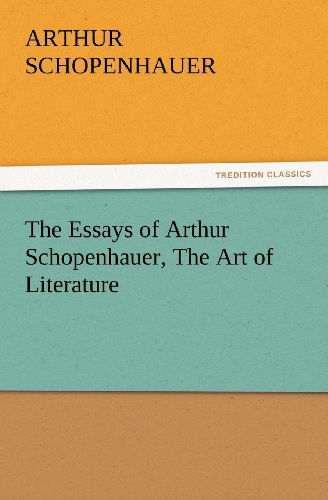 ARTHUR
SCHOPENHAUER

TREDITION CLASSICS

The Essays of Arthur Schopenhauer, The Art of Literature